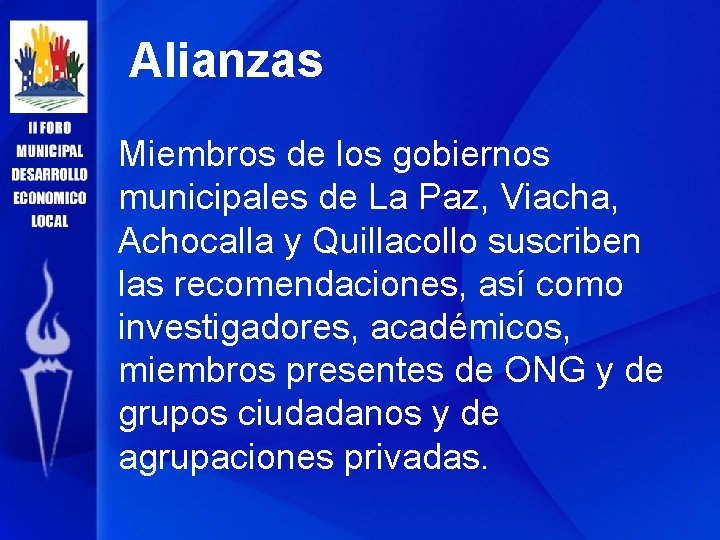 II FORO
MUNICIPAL
DESARROLLO
ECONOMICO
LOCAL

Alianzas

Miembros de los gobiernos municipales de La Paz, Viacha, Achocalla y Quillacollo suscriben las recomendaciones, así como investigadores, académicos, miembros presentes de ONG y de grupos ciudadanos y de agrupaciones privadas.